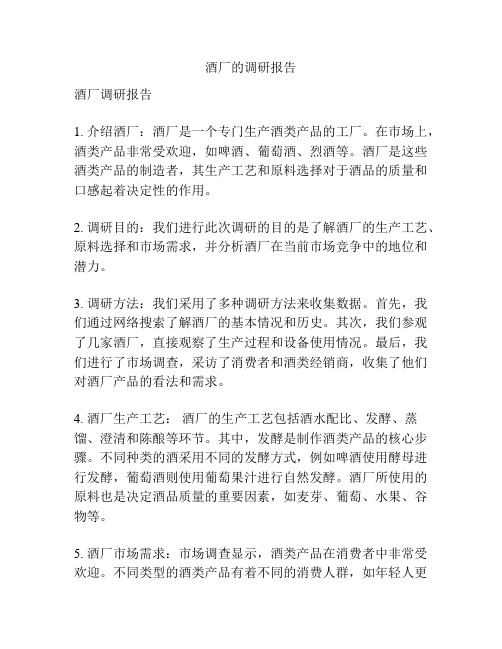 酒厂的调研报告

酒厂调研报告

1. 介绍酒厂：酒厂是一个专门生产酒类产品的工厂。在市场上，酒类产品非常受欢迎，如啤酒、葡萄酒、烈酒等。酒厂是这些酒类产品的制造者，其生产工艺和原料选择对于酒品的质量和口感起着决定性的作用。

2. 调研目的：我们进行此次调研的目的是了解酒厂的生产工艺、原料选择和市场需求，并分析酒厂在当前市场竞争中的地位和潜力。

3. 调研方法：我们采用了多种调研方法来收集数据。首先，我们通过网络搜索了解酒厂的基本情况和历史。其次，我们参观了几家酒厂，直接观察了生产过程和设备使用情况。最后，我们进行了市场调查，采访了消费者和酒类经销商，收集了他们对酒厂产品的看法和需求。

4. 酒厂生产工艺： 酒厂的生产工艺包括酒水配比、发酵、蒸馏、澄清和陈酿等环节。其中，发酵是制作酒类产品的核心步骤。不同种类的酒采用不同的发酵方式，例如啤酒使用酵母进行发酵，葡萄酒则使用葡萄果汁进行自然发酵。酒厂所使用的原料也是决定酒品质量的重要因素，如麦芽、葡萄、水果、谷物等。

5. 酒厂市场需求：市场调查显示，酒类产品在消费者中非常受欢迎。不同类型的酒类产品有着不同的消费人群，如年轻人更